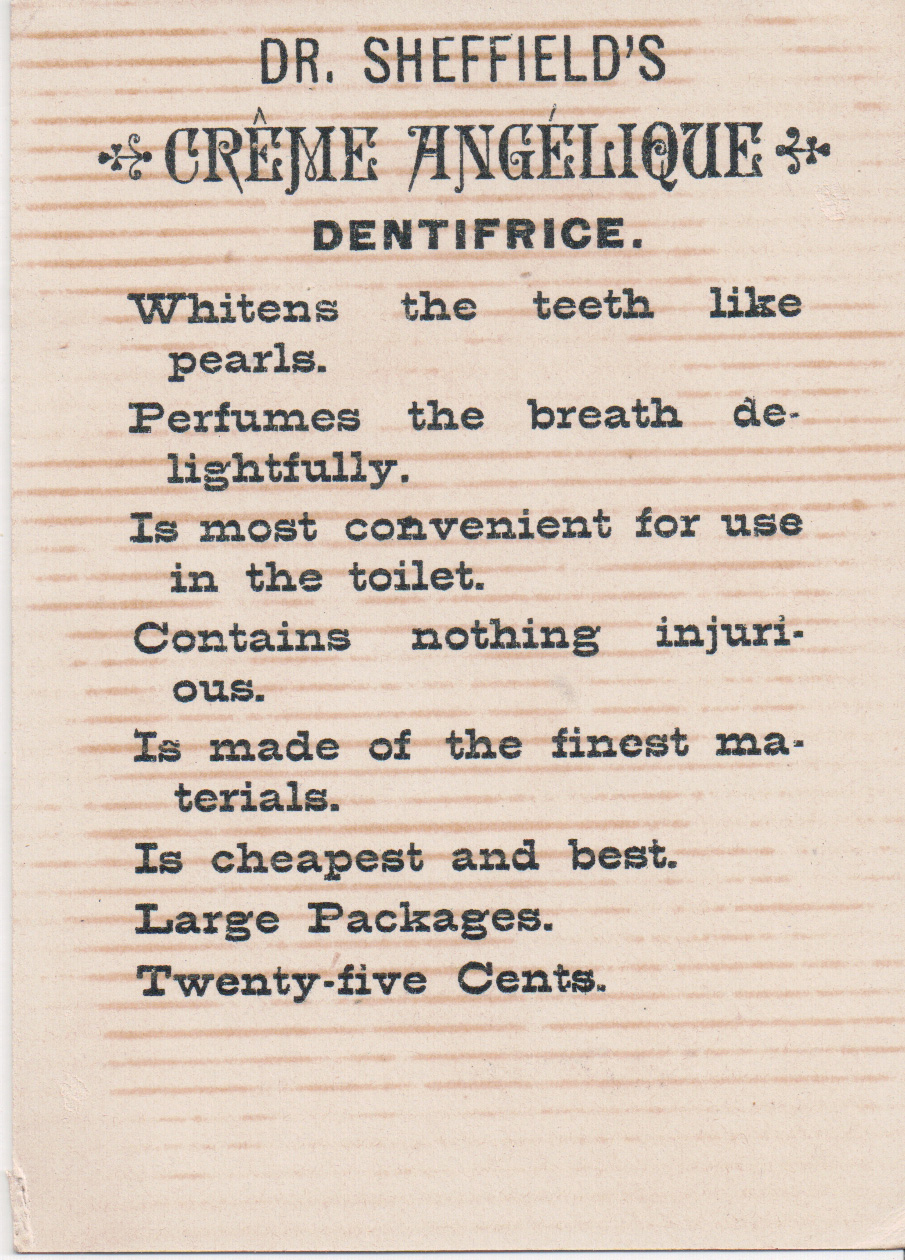 DR. SHEFFIELD'S

CRÊME ANGÉLIQUE

DENTIFRICE.

Whitens the teeth like pearls.

Perfumes the breath delightfully.

Is most convenient for use in the toilet.

Contains nothing injurious.

Is made of the finest materials.

Is cheapest and best.

Large Packages.

Twenty-five Cents.